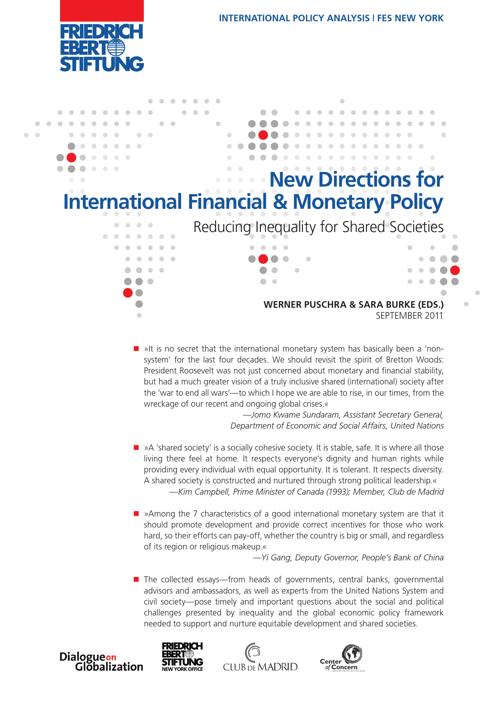 FRIEDRICH EBERT STIFTUNG

INTERNATIONAL POLICY ANALYSIS | FES NEW YORK

New Directions for International Financial & Monetary Policy

Reducing Inequality for Shared Societies

WERNER PUSCHRA & SARA BURKE (EDS.)
SEPTEMBER 2011

»It is no secret that the international monetary system has basically been a 'non-system' for the last four decades. We should revisit the spirit of Bretton Woods: President Roosevelt was not just concerned about monetary and financial stability, but had a much greater vision of a truly inclusive shared (international) society after the 'war to end all wars'—to which I hope we are able to rise, in our times, from the wreckage of our recent and ongoing global crises.«
—Jomo Kwame Sundaram, Assistant Secretary General, Department of Economic and Social Affairs, United Nations

»A 'shared society' is a socially cohesive society. It is stable, safe. It is where all those living there feel at home. It respects everyone's dignity and human rights while providing every individual with equal opportunity. It is tolerant. It respects diversity. A shared society is constructed and nurtured through strong political leadership.«
—Kim Campbell, Prime Minister of Canada (1993); Member, Club de Madrid

»Among the 7 characteristics of a good international monetary system are that it should promote development and provide correct incentives for those who work hard, so their efforts can pay-off, whether the country is big or small, and regardless of its region or religious makeup.«
—Yi Gang, Deputy Governor, People's Bank of China

The collected essays—from heads of governments, central banks, governmental advisors and ambassadors, as well as experts from the United Nations System and civil society—pose timely and important questions about the social and political challenges presented by inequality and the global economic policy framework needed to support and nurture equitable development and shared societies.

Dialogue on Globalization

FRIEDRICH EBERT STIFTUNG NEW YORK OFFICE

CLUB DE MADRID

Center of Concern